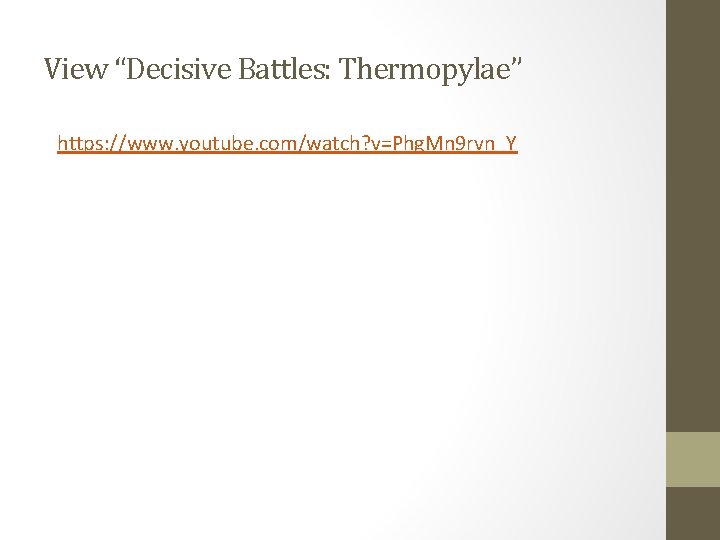 View “Decisive Battles: Thermopylae”

https://www.youtube.com/watch?v=PhgMn9rvn_Y